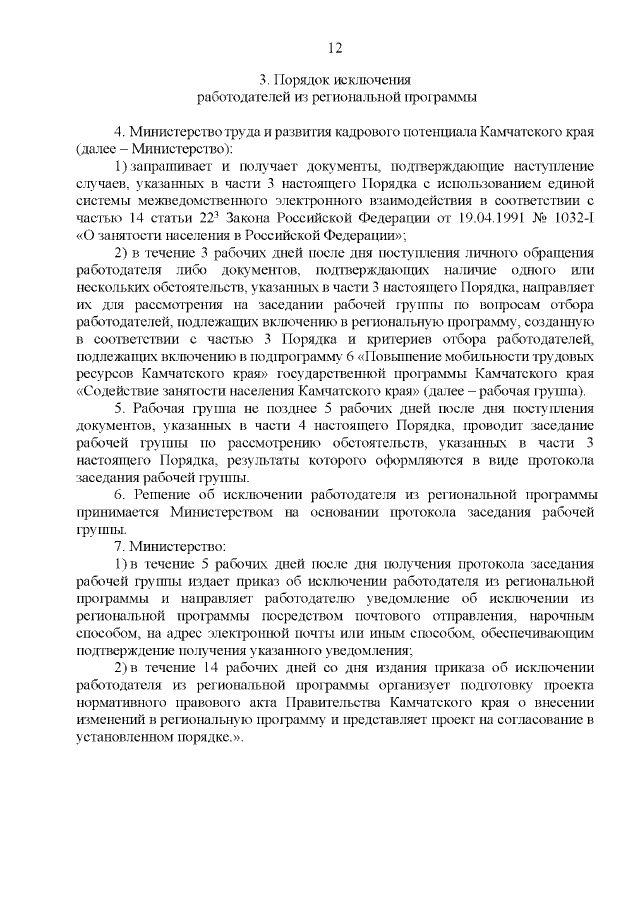 12

3. Порядок исключения
работодателей из региональной программы

4. Министерство труда и развития кадрового потенциала Камчатского края (далее – Министерство):

1) запрашивает и получает документы, подтверждающие наступление случаев, указанных в части 3 настоящего Порядка с использованием единой системы межведомственного электронного взаимодействия в соответствии с частью 14 статьи $22^3$ Закона Российской Федерации от 19.04.1991 № 1032-I «О занятости населения в Российской Федерации»;

2) в течение 3 рабочих дней после дня поступления личного обращения работодателя либо документов, подтверждающих наличие одного или нескольких обстоятельств, указанных в части 3 настоящего Порядка, направляет их для рассмотрения на заседании рабочей группы по вопросам отбора работодателей, подлежащих включению в региональную программу, созданную в соответствии с частью 3 Порядка и критериев отбора работодателей, подлежащих включению в подпрограмму 6 «Повышение мобильности трудовых ресурсов Камчатского края» государственной программы Камчатского края «Содействие занятости населения Камчатского края» (далее – рабочая группа).

5. Рабочая группа не позднее 5 рабочих дней после дня поступления документов, указанных в части 4 настоящего Порядка, проводит заседание рабочей группы по рассмотрению обстоятельств, указанных в части 3 настоящего Порядка, результаты которого оформляются в виде протокола заседания рабочей группы.

6. Решение об исключении работодателя из региональной программы принимается Министерством на основании протокола заседания рабочей группы.

7. Министерство:

1) в течение 5 рабочих дней после дня получения протокола заседания рабочей группы издает приказ об исключении работодателя из региональной программы и направляет работодателю уведомление об исключении из региональной программы посредством почтового отправления, нарочным способом, на адрес электронной почты или иным способом, обеспечивающим подтверждение получения указанного уведомления;

2) в течение 14 рабочих дней со дня издания приказа об исключении работодателя из региональной программы организует подготовку проекта нормативного правового акта Правительства Камчатского края о внесении изменений в региональную программу и представляет проект на согласование в установленном порядке.».